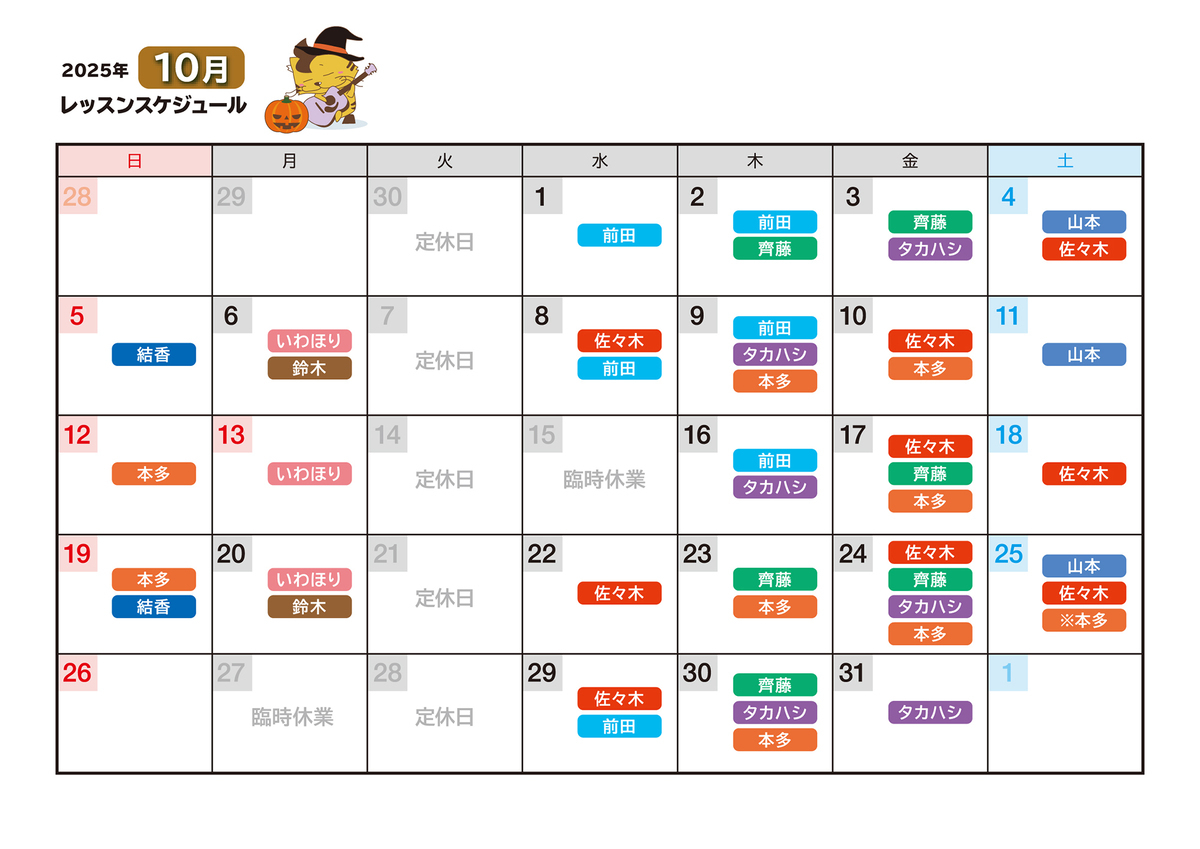 2025年 10月
レッスンスケジュール

| 日 | 月 | 火 | 水 | 木 | 金 | 土 |
|---|---|---|---|---|---|---|
| 28 | 29 | 30 定休日 | 1 前田 | 2 前田 齊藤 | 3 齊藤 タカハシ | 4 山本 佐々木 |
| 5 結香 | 6 いわほり 鈴木 | 7 定休日 | 8 佐々木 前田 | 9 前田 タカハシ 本多 | 10 佐々木 本多 | 11 山本 |
| 12 本多 | 13 いわほり | 14 定休日 | 15 臨時休業 | 16 前田 タカハシ | 17 佐々木 齊藤 本多 | 18 佐々木 |
| 19 本多 結香 | 20 いわほり 鈴木 | 21 定休日 | 22 佐々木 | 23 齊藤 本多 | 24 佐々木 齊藤 タカハシ 本多 | 25 山本 佐々木 ※本多 |
| 26 | 27 臨時休業 | 28 定休日 | 29 佐々木 前田 | 30 齊藤 タカハシ 本多 | 31 タカハシ | 1 |